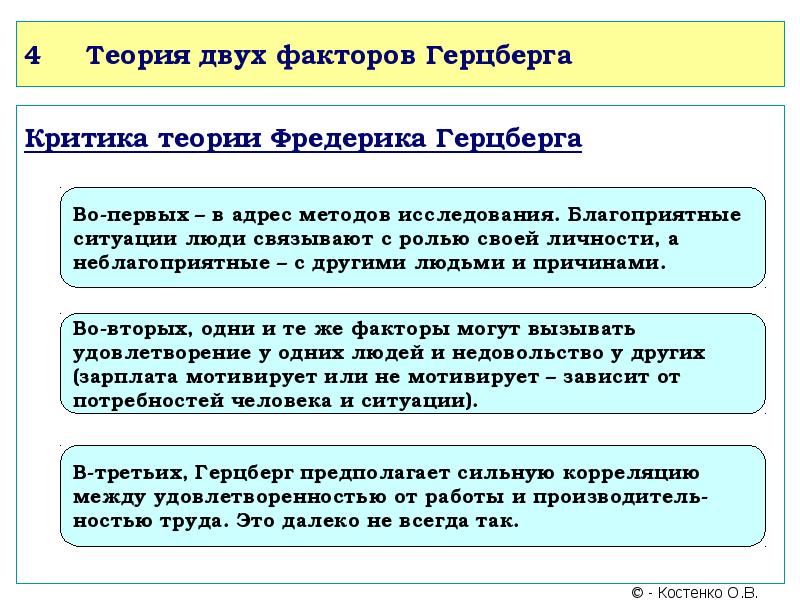 4 Теория двух факторов Герцберга

Критика теории Фредерика Герцберга

Во-первых – в адрес методов исследования. Благоприятные ситуации люди связывают с ролью своей личности, а неблагоприятные – с другими людьми и причинами.

Во-вторых, одни и те же факторы могут вызывать удовлетворение у одних людей и недовольство у других (зарплата мотивирует или не мотивирует – зависит от потребностей человека и ситуации).

В-третьих, Герцберг предполагает сильную корреляцию между удовлетворенностью от работы и производительностью труда. Это далеко не всегда так.

© - Костенко О.В.